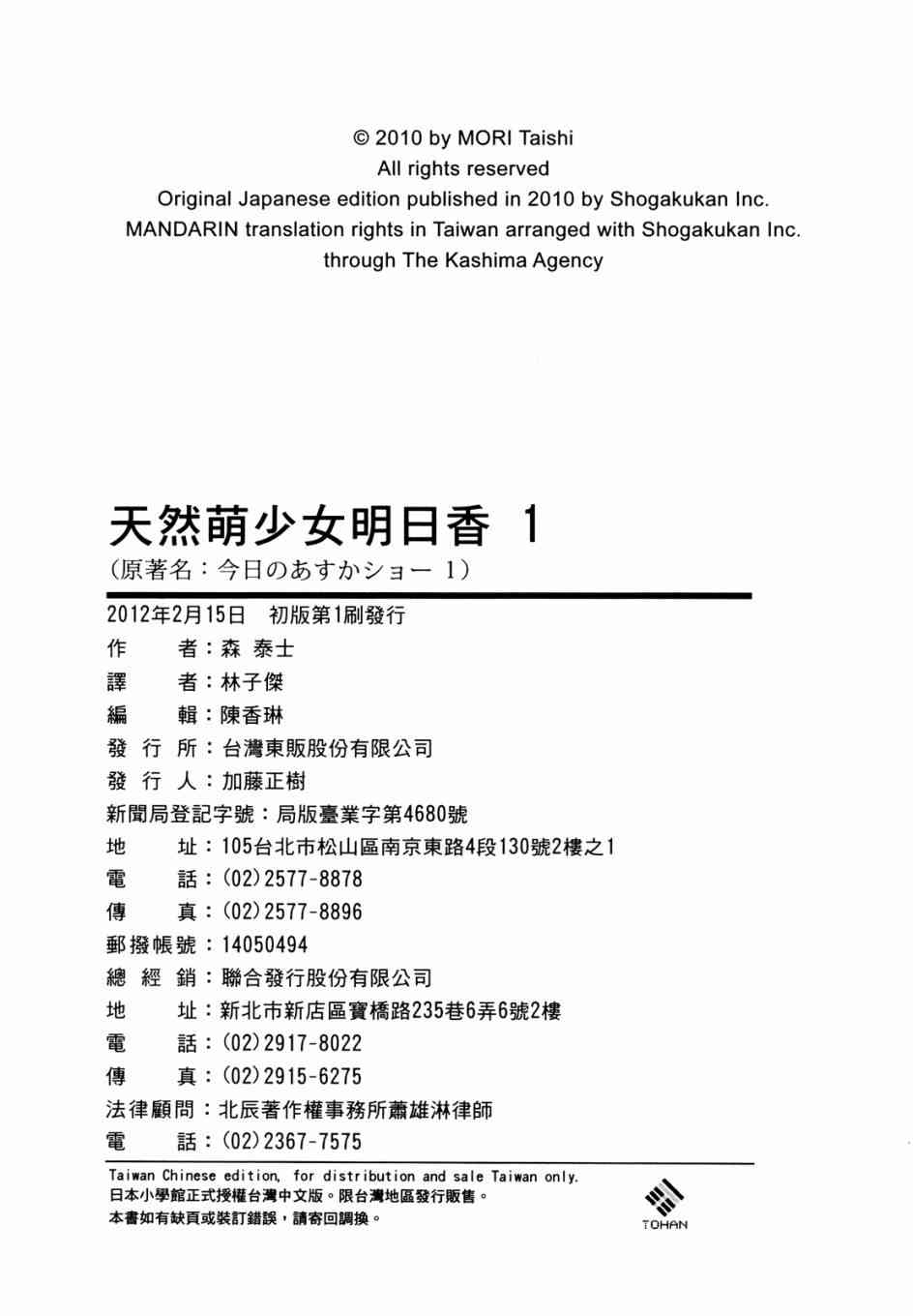 © 2010 by MORI Taishi
All rights reserved
Original Japanese edition published in 2010 by Shogakukan Inc.
MANDARIN translation rights in Taiwan arranged with Shogakukan Inc.
through The Kashima Agency

天然萌少女明日香 1
(原著名:今日のあすかショー 1)

2012年2月15日 初版第1刷發行
作 者:森 泰士
譯 者:林子傑
編 輯:陳香琳
發 行 所:台灣東販股份有限公司
發 行 人:加藤正樹
新聞局登記字號:局版臺業字第4680號
地 址:105台北市松山區南京東路4段130號2樓之1
電 話:(02)2577-8878
傳 真:(02)2577-8896
郵撥帳號:14050494
總 經 銷:聯合發行股份有限公司
地 址:新北市新店區寶橋路235巷6弄6號2樓
電 話:(02)2917-8022
傳 真:(02)2915-6275
法律顧問:北辰著作權事務所蕭雄淋律師
電 話:(02)2367-7575

Taiwan Chinese edition, for distribution and sale Taiwan only.
日本小學館正式授權台灣中文版。限台灣地區發行販售。
本書如有缺頁或裝訂錯誤,請寄回調換。

TOHAN